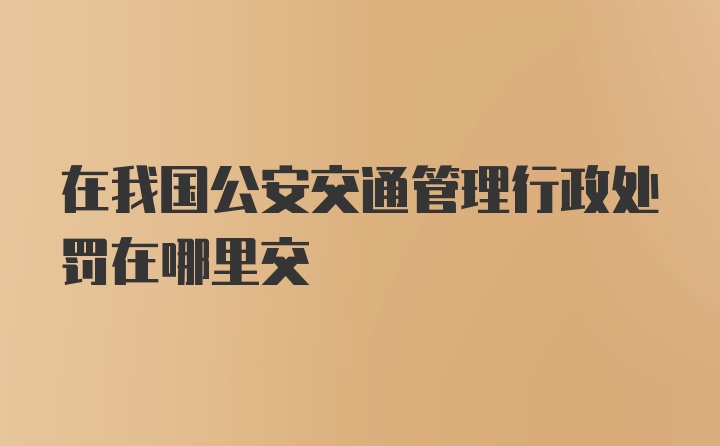 在我国公安交通管理行政处罚在哪里交